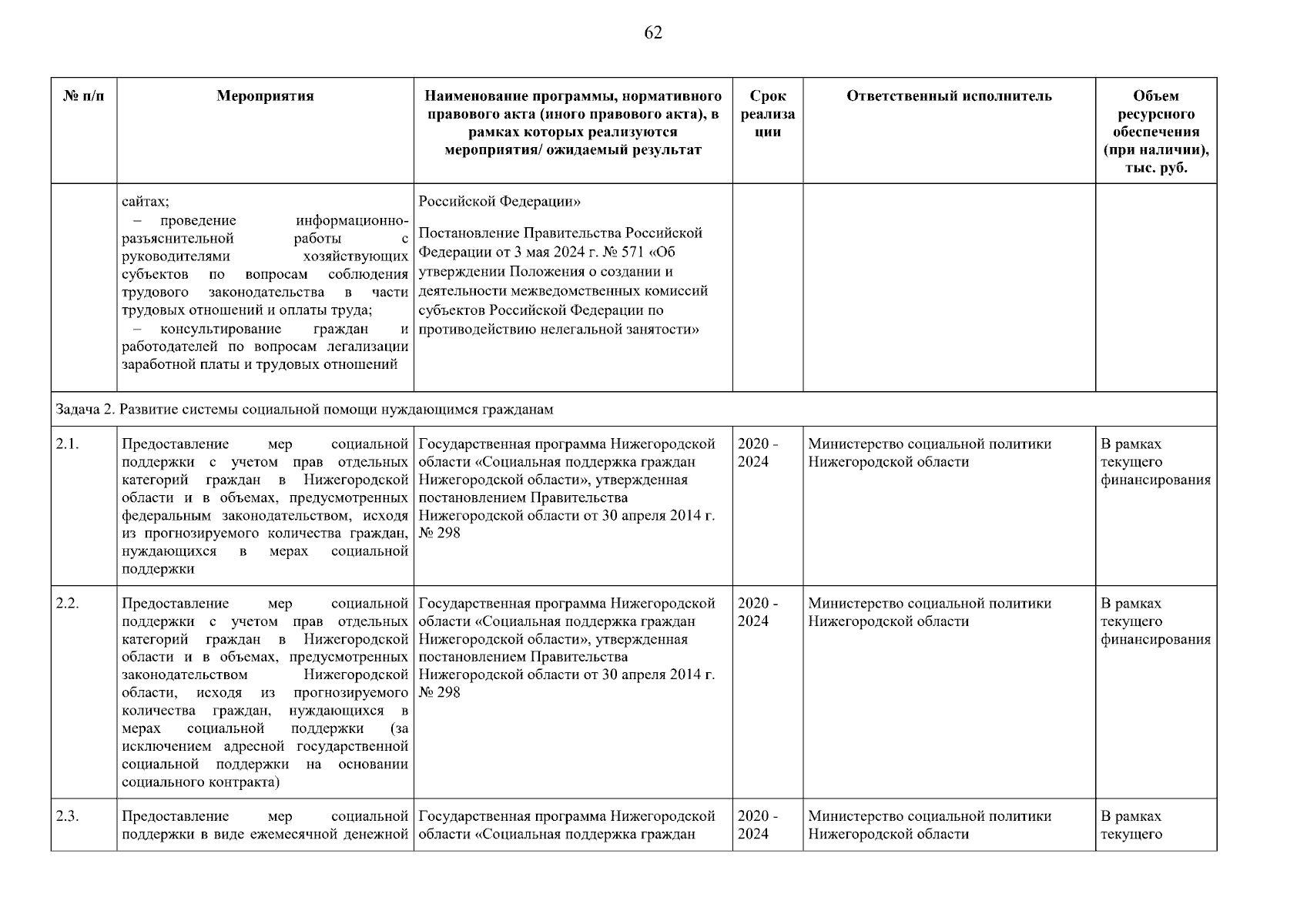 62

| № п/п | Мероприятия | Наименование программы, нормативного правового акта (иного правового акта), в рамках которых реализуются мероприятия/ ожидаемый результат | Срок реализации | Ответственный исполнитель | Объем ресурсного обеспечения (при наличии), тыс. руб. |
|---|---|---|---|---|---|
| | сайтах; – проведение информационно-разъяснительной работы с руководителями хозяйствующих субъектов по вопросам соблюдения трудового законодательства в части трудовых отношений и оплаты труда; – консультирование граждан и работодателей по вопросам легализации заработной платы и трудовых отношений | Российской Федерации» Постановление Правительства Российской Федерации от 3 мая 2024 г. № 571 «Об утверждении Положения о создании и деятельности межведомственных комиссий субъектов Российской Федерации по противодействию нелегальной занятости» | | | |
| Задача 2. Развитие системы социальной помощи нуждающимся гражданам | | | | | |
| 2.1. | Предоставление мер социальной поддержки с учетом прав отдельных категорий граждан в Нижегородской области и в объемах, предусмотренных федеральным законодательством, исходя из прогнозируемого количества граждан, нуждающихся в мерах социальной поддержки | Государственная программа Нижегородской области «Социальная поддержка граждан Нижегородской области», утвержденная постановлением Правительства Нижегородской области от 30 апреля 2014 г. № 298 | 2020 - 2024 | Министерство социальной политики Нижегородской области | В рамках текущего финансирования |
| 2.2. | Предоставление мер социальной поддержки с учетом прав отдельных категорий граждан в Нижегородской области и в объемах, предусмотренных законодательством Нижегородской области, исходя из прогнозируемого количества граждан, нуждающихся в мерах социальной поддержки (за исключением адресной государственной социальной поддержки на основании социального контракта) | Государственная программа Нижегородской области «Социальная поддержка граждан Нижегородской области», утвержденная постановлением Правительства Нижегородской области от 30 апреля 2014 г. № 298 | 2020 - 2024 | Министерство социальной политики Нижегородской области | В рамках текущего финансирования |
| 2.3. | Предоставление мер социальной поддержки в виде ежемесячной денежной | Государственная программа Нижегородской области «Социальная поддержка граждан | 2020 - 2024 | Министерство социальной политики Нижегородской области | В рамках текущего |